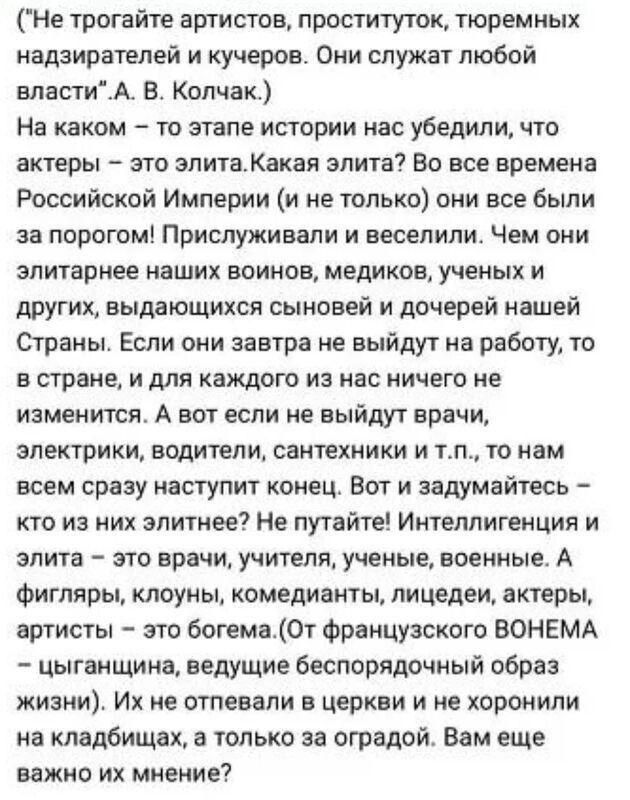 ("Не трогайте артистов, проституток, тюремных надзирателей и кучеров. Они служат любой власти".А. В. Колчак.)
На каком – то этапе истории нас убедили, что актеры – это элита.Какая элита? Во все времена Российской Империи (и не только) они все были за порогом! Прислуживали и веселили. Чем они элитарнее наших воинов, медиков, ученых и других, выдающихся сыновей и дочерей нашей Страны. Если они завтра не выйдут на работу, то в стране, и для каждого из нас ничего не изменится. А вот если не выйдут врачи, электрики, водители, сантехники и т.п., то нам всем сразу наступит конец. Вот и задумайтесь – кто из них элитнее? Не путайте! Интеллигенция и элита – это врачи, учителя, ученые, военные. А фигляры, клоуны, комедианты, лицедеи, актеры, артисты – это богема.(От французского BOHEMA – цыганщина, ведущие беспорядочный образ жизни). Их не отпевали в церкви и не хоронили на кладбищах, а только за оградой. Вам еще важно их мнение?